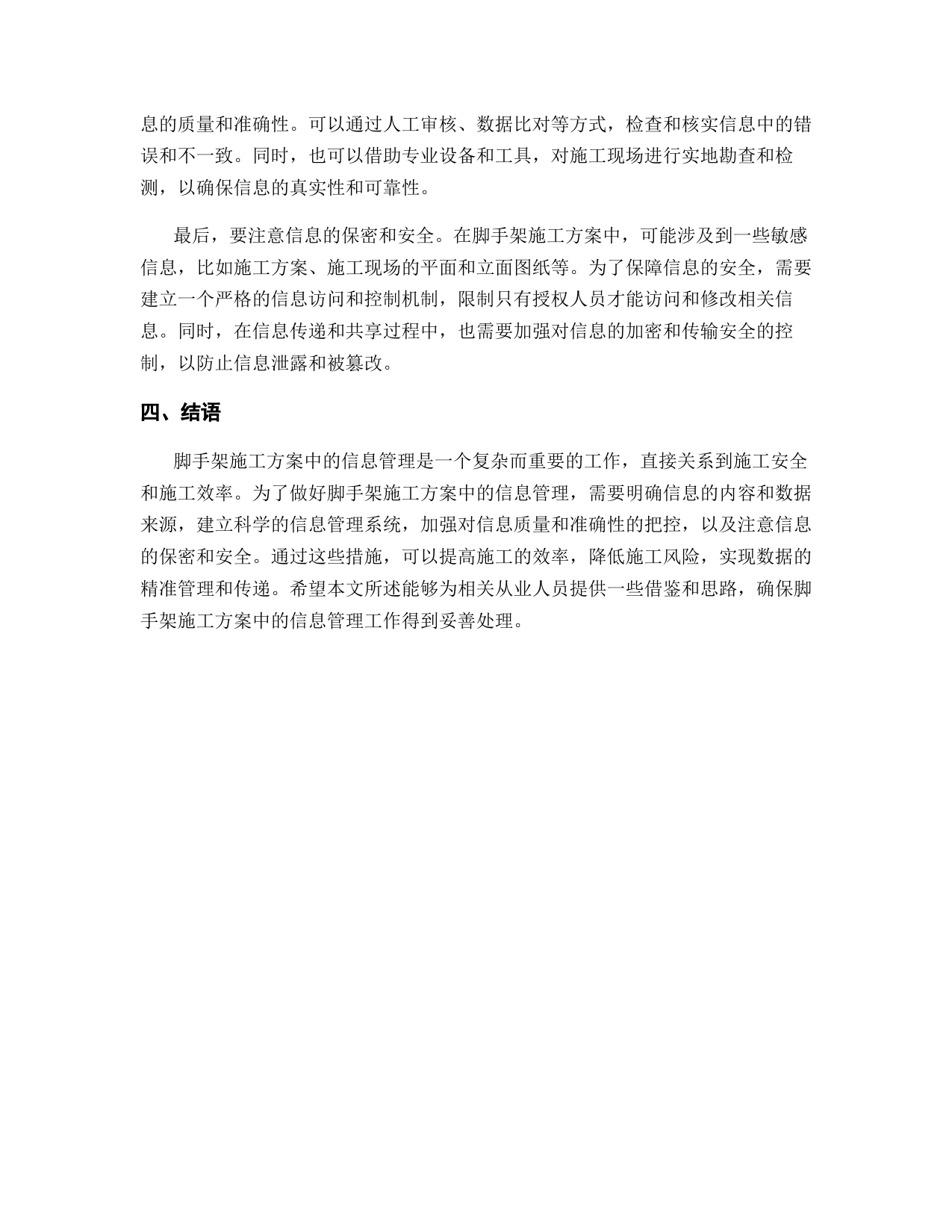 息的质量和准确性。可以通过人工审核、数据比对等方式，检查和核实信息中的错误和不一致。同时，也可以借助专业设备和工具，对施工现场进行实地勘查和检测，以确保信息的真实性和可靠性。

最后，要注意信息的保密和安全。在脚手架施工方案中，可能涉及到一些敏感信息，比如施工方案、施工现场的平面和立面图纸等。为了保障信息的安全，需要建立一个严格的信息访问和控制机制，限制只有授权人员才能访问和修改相关信息。同时，在信息传递和共享过程中，也需要加强对信息的加密和传输安全的控制，以防止信息泄露和被篡改。

四、结语

脚手架施工方案中的信息管理是一个复杂而重要的工作，直接关系到施工安全和施工效率。为了做好脚手架施工方案中的信息管理，需要明确信息的内容和数据来源，建立科学的信息管理系统，加强对信息质量和准确性的把控，以及注意信息的保密和安全。通过这些措施，可以提高施工的效率，降低施工风险，实现数据的精准管理和传递。希望本文所述能够为相关从业人员提供一些借鉴和思路，确保脚手架施工方案中的信息管理工作得到妥善处理。